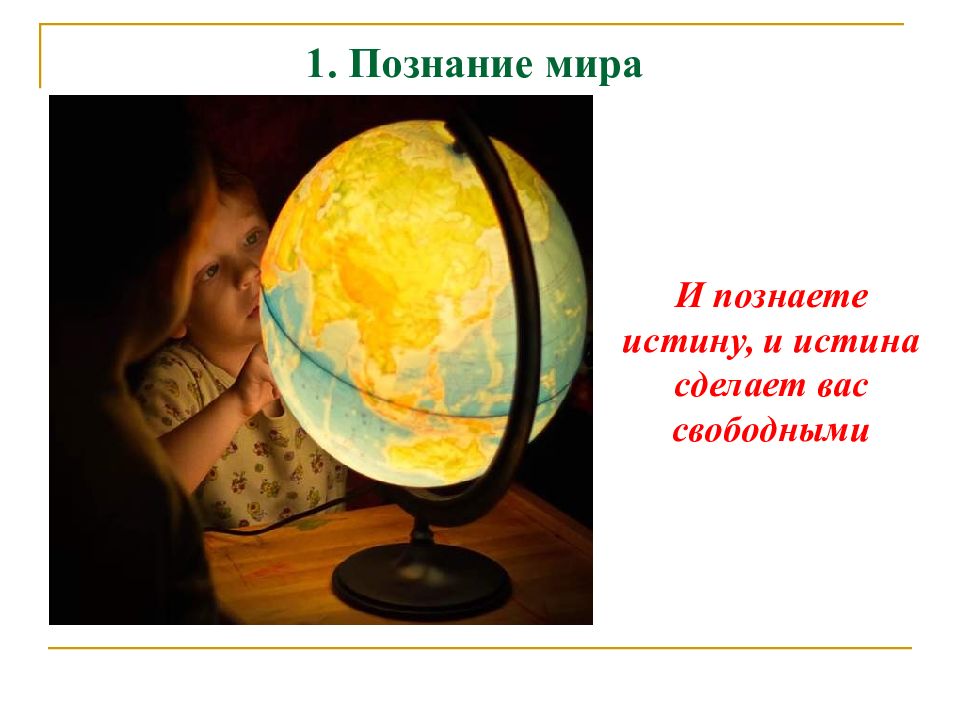 1. Познание мира

И познаете истину, и истина сделает вас свободными